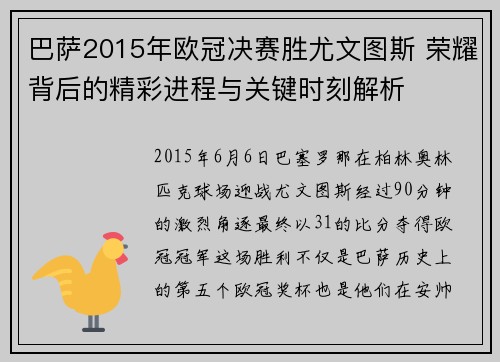 巴萨2015年欧冠决赛胜尤文图斯 荣耀背后的精彩进程与关键时刻解析

2015年6月6日巴塞罗那在柏林奥林匹克球场迎战尤文图斯经过90分钟的激烈角逐最终以31的比分夺得欧冠冠军这场胜利不仅是巴萨历史上的第五个欧冠奖杯也是他们在安帅